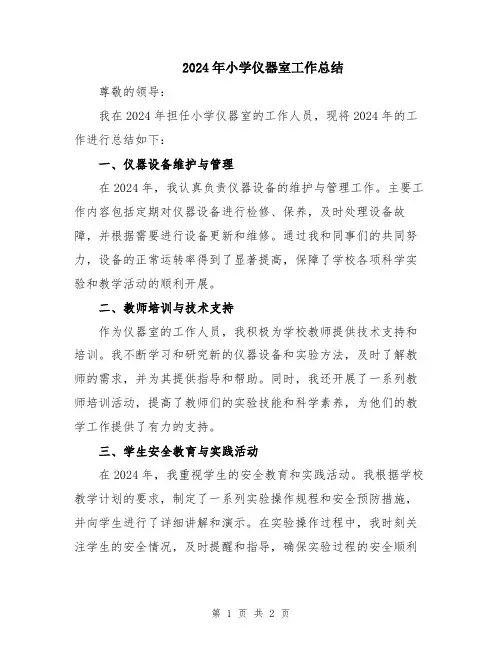 2024年小学仪器室工作总结

尊敬的领导：

我在2024年担任小学仪器室的工作人员，现将2024年的工作进行总结如下：

一、仪器设备维护与管理

在2024年，我认真负责仪器设备的维护与管理工作。主要工作内容包括定期对仪器设备进行检修、保养，及时处理设备故障，并根据需要进行设备更新和维修。通过我和同事们的共同努力，设备的正常运转率得到了显著提高，保障了学校各项科学实验和教学活动的顺利开展。

二、教师培训与技术支持

作为仪器室的工作人员，我积极为学校教师提供技术支持和培训。我不断学习和研究新的仪器设备和实验方法，及时了解教师的需求，并为其提供指导和帮助。同时，我还开展了一系列教师培训活动，提高了教师们的实验技能和科学素养，为他们的教学工作提供了有力的支持。

三、学生安全教育与实践活动

在2024年，我重视学生的安全教育和实践活动。我根据学校教学计划的要求，制定了一系列实验操作规程和安全预防措施，并向学生进行了详细讲解和演示。在实验操作过程中，我时刻关注学生的安全情况，及时提醒和指导，确保实验过程的安全顺利

第 1 页 共 2 页